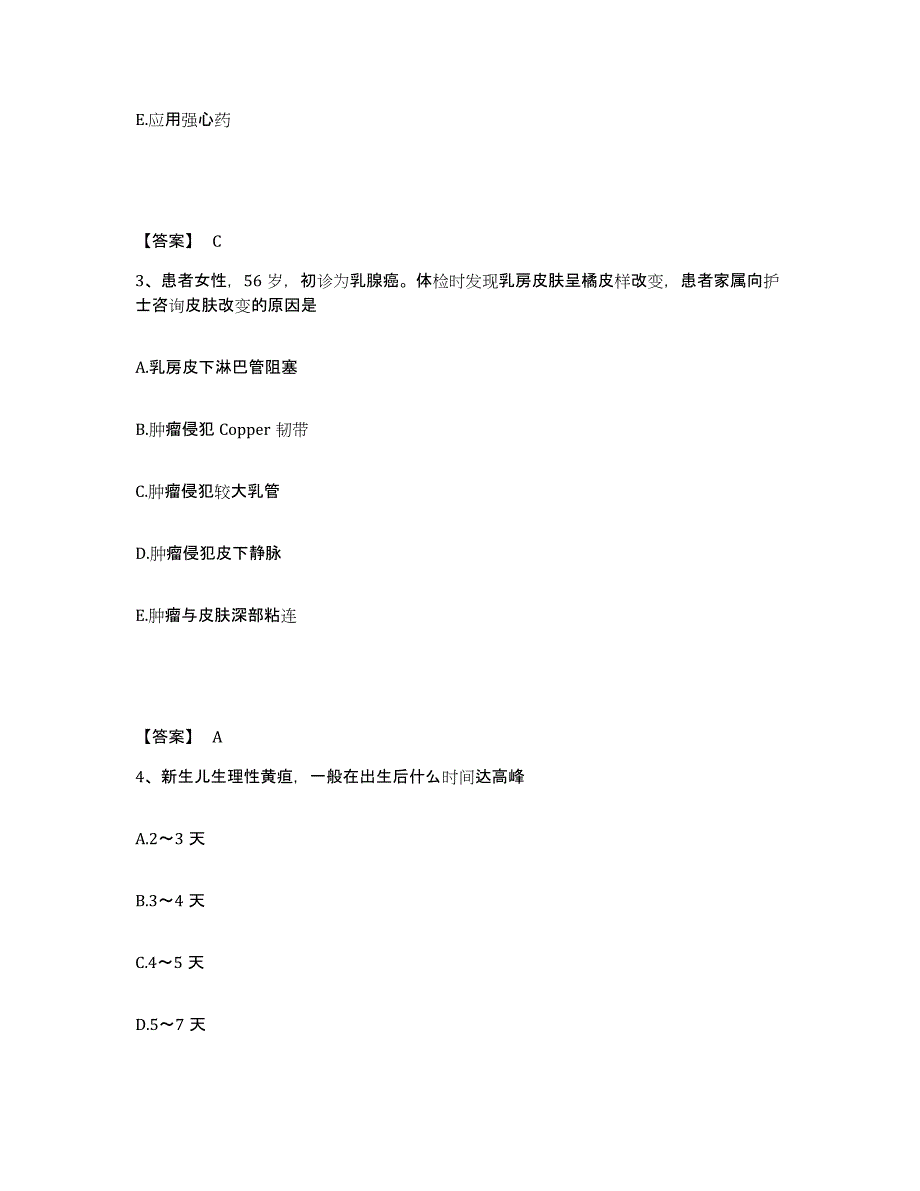 E.应用强心药

【答案】 C

3、患者女性，56 岁，初诊为乳腺癌。体检时发现乳房皮肤呈橘皮样改变，患者家属向护士咨询皮肤改变的原因是

A.乳房皮下淋巴管阻塞

B.肿瘤侵犯 Copper 韧带

C.肿瘤侵犯较大乳管

D.肿瘤侵犯皮下静脉

E.肿瘤与皮肤深部粘连

【答案】 A

4、新生儿生理性黄疸，一般在出生后什么时间达高峰

A.2～3 天

B.3～4 天

C.4～5 天

D.5～7 天